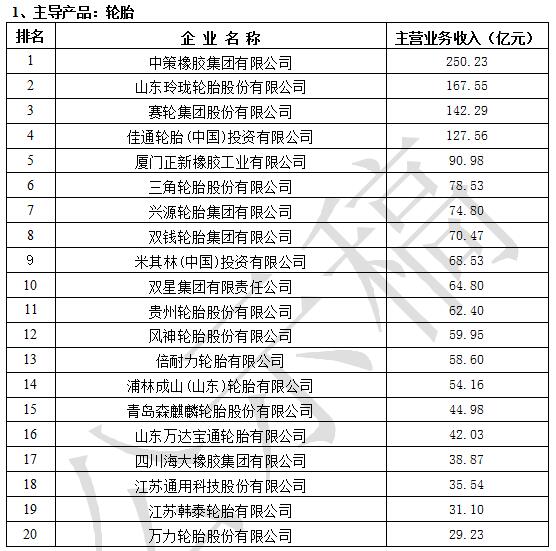 1、主导产品：轮胎

| 排名 | 企 业 名 称 | 主营业务收入（亿元） |
|---|---|---|
| 1 | 中策橡胶集团有限公司 | 250.23 |
| 2 | 山东玲珑轮胎股份有限公司 | 167.55 |
| 3 | 赛轮集团股份有限公司 | 142.29 |
| 4 | 佳通轮胎(中国)投资有限公司 | 127.56 |
| 5 | 厦门正新橡胶工业有限公司 | 90.98 |
| 6 | 三角轮胎股份有限公司 | 78.53 |
| 7 | 兴源轮胎集团有限公司 | 74.80 |
| 8 | 双钱轮胎集团有限公司 | 70.47 |
| 9 | 米其林(中国)投资有限公司 | 68.53 |
| 10 | 双星集团有限责任公司 | 64.80 |
| 11 | 贵州轮胎股份有限公司 | 62.40 |
| 12 | 风神轮胎股份有限公司 | 59.95 |
| 13 | 倍耐力轮胎有限公司 | 58.60 |
| 14 | 浦林成山(山东)轮胎有限公司 | 54.16 |
| 15 | 青岛森麒麟轮胎股份有限公司 | 44.98 |
| 16 | 山东万达宝通轮胎有限公司 | 42.03 |
| 17 | 四川海大橡胶集团有限公司 | 38.87 |
| 18 | 江苏通用科技股份有限公司 | 35.54 |
| 19 | 江苏韩泰轮胎有限公司 | 31.10 |
| 20 | 万力轮胎股份有限公司 | 29.23 |